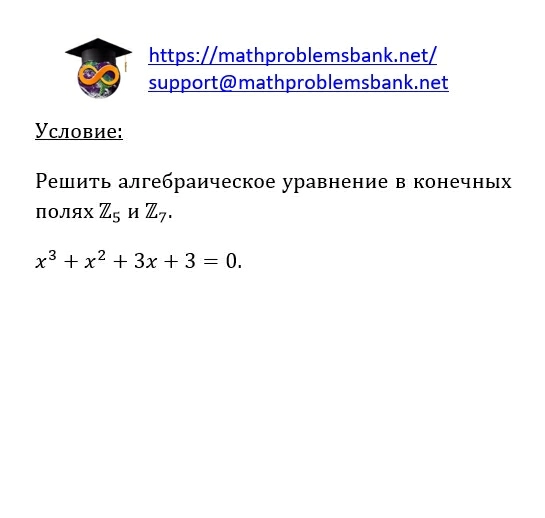 https://mathproblemsbank.net/
support@mathproblemsbank.net

Условие:

Решить алгебраическое уравнение в конечных полях $\mathbb{Z}_5$ и $\mathbb{Z}_7$.

$x^3 + x^2 + 3x + 3 = 0$.